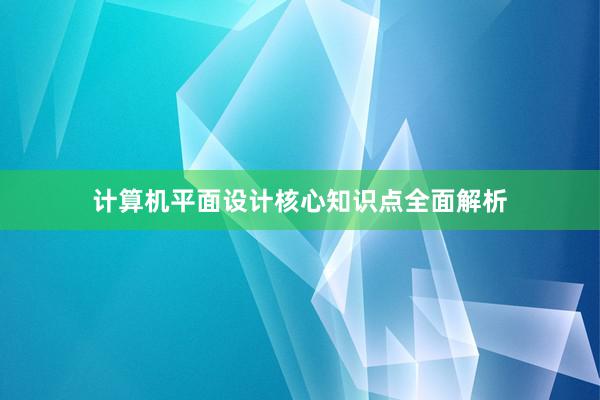 计算机平面设计核心知识点全面解析